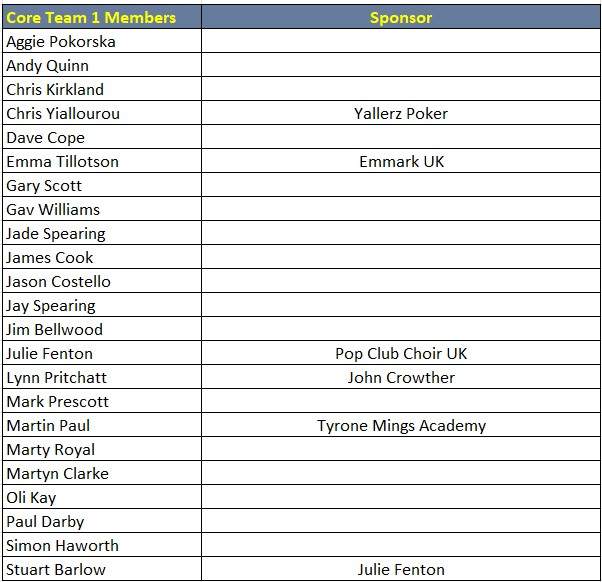 | Core Team 1 Members | Sponsor |
|---|---|
| Aggie Pokorska | |
| Andy Quinn | |
| Chris Kirkland | |
| Chris Yiallourou | Yallerz Poker |
| Dave Cope | |
| Emma Tillotson | Emmark UK |
| Gary Scott | |
| Gav Williams | |
| Jade Spearing | |
| James Cook | |
| Jason Costello | |
| Jay Spearing | |
| Jim Bellwood | |
| Julie Fenton | Pop Club Choir UK |
| Lynn Pritchatt | John Crowther |
| Mark Prescott | |
| Martin Paul | Tyrone Mings Academy |
| Marty Royal | |
| Martyn Clarke | |
| Oli Kay | |
| Paul Darby | |
| Simon Haworth | |
| Stuart Barlow | Julie Fenton |